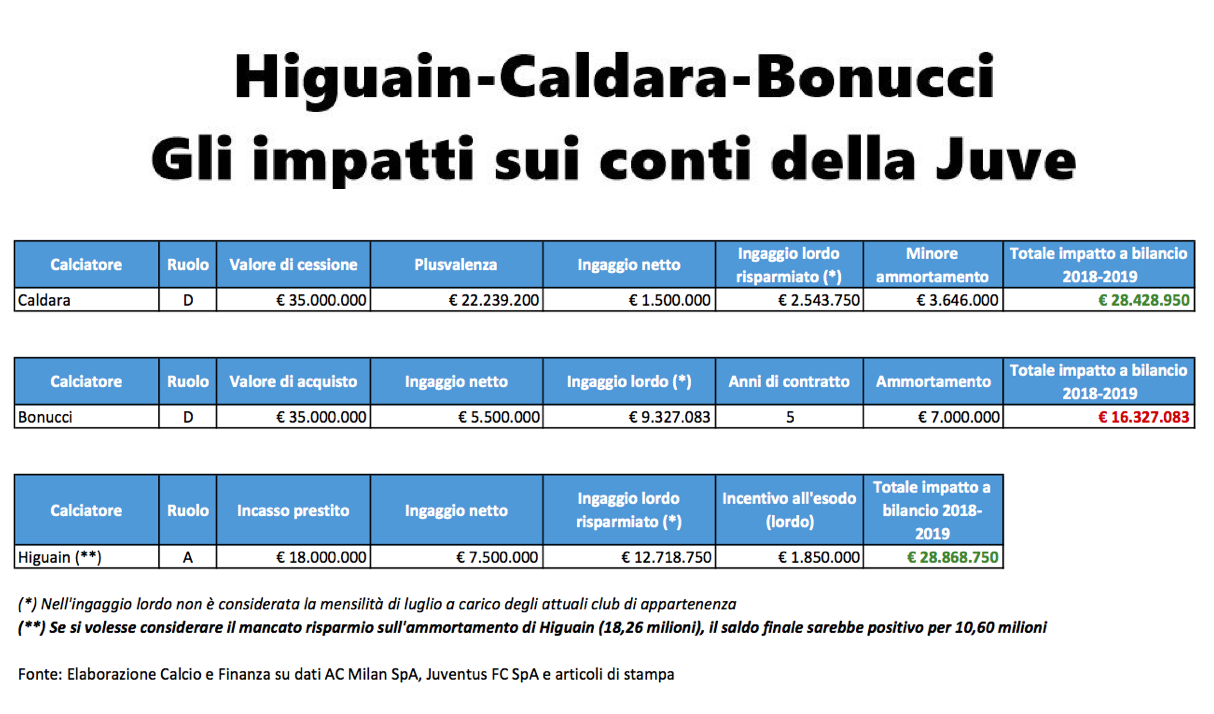 Higuain-Caldara-Bonucci
Gli impatti sui conti della Juve

| Calciatore | Ruolo | Valore di cessione | Plusvalenza | Ingaggio netto | Ingaggio lordo risparmiato (*) | Minore ammortamento | Totale impatto a bilancio 2018-2019 |
|---|---|---|---|---|---|---|---|
| Caldara | D | € 35.000.000 | € 22.239.200 | € 1.500.000 | € 2.543.750 | € 3.646.000 | € 28.428.950 |

| Calciatore | Ruolo | Valore di acquisto | Ingaggio netto | Ingaggio lordo (*) | Anni di contratto | Ammortamento | Totale impatto a bilancio 2018-2019 |
|---|---|---|---|---|---|---|---|
| Bonucci | D | € 35.000.000 | € 5.500.000 | € 9.327.083 | 5 | € 7.000.000 | € 16.327.083 |

| Calciatore | Ruolo | Incasso prestito | Ingaggio netto | Ingaggio lordo risparmiato (*) | Incentivo all'esodo (lordo) | Totale impatto a bilancio 2018-2019 |
|---|---|---|---|---|---|---|
| Higuain (**) | A | € 18.000.000 | € 7.500.000 | € 12.718.750 | € 1.850.000 | € 28.868.750 |

(*) Nell'ingaggio lordo non è considerata la mensilità di luglio a carico degli attuali club di appartenenza
(**) Se si volesse considerare il mancato risparmio sull'ammortamento di Higuain (18,26 milioni), il saldo finale sarebbe positivo per 10,60 milioni

Fonte: Elaborazione Calcio e Finanza su dati AC Milan SpA, Juventus FC SpA e articoli di stampa